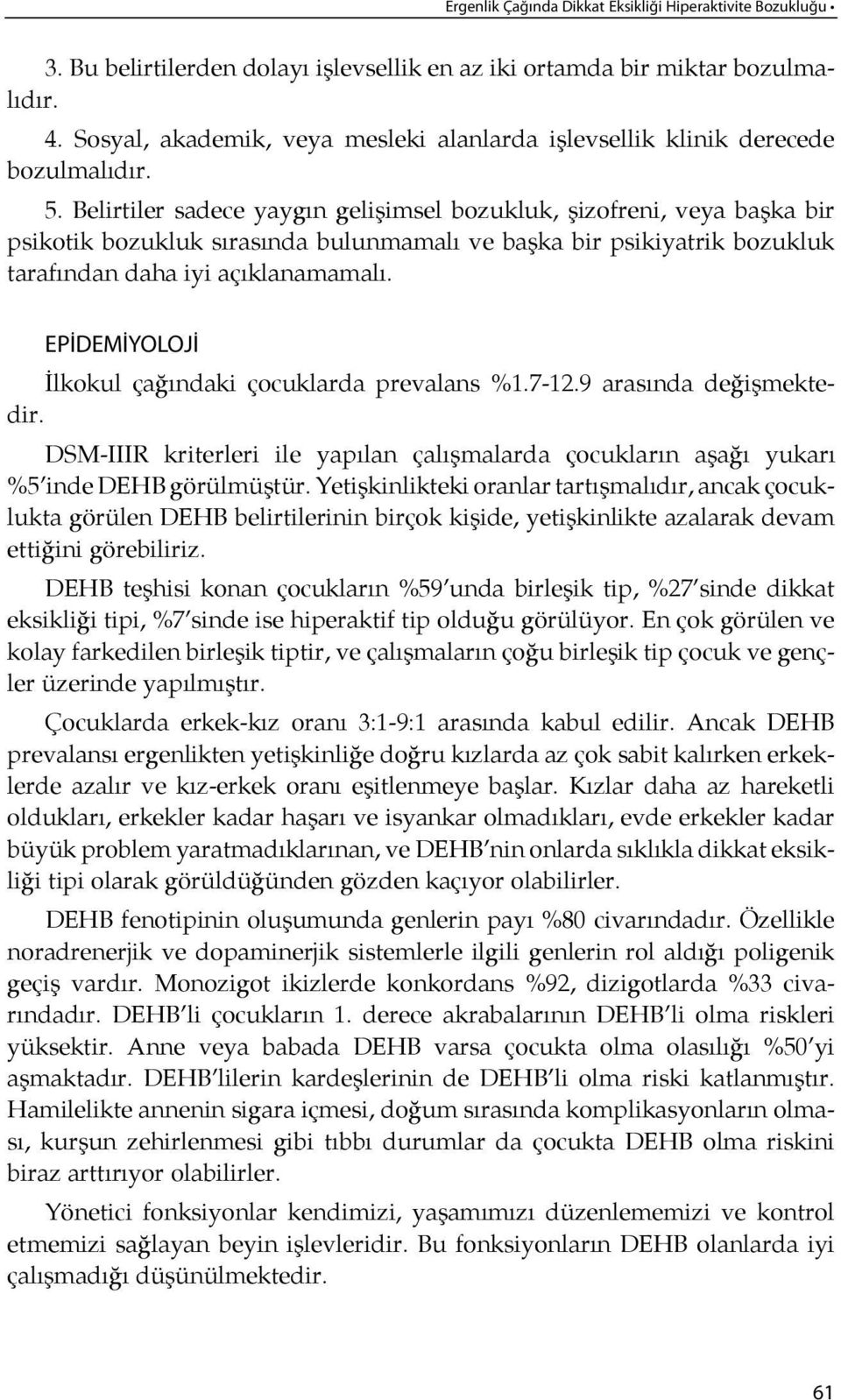 Ergenlik Çağında Dikkat Eksikliği Hiperaktivite Bozukluğu •

3. Bu belirtilerden dolayı işlevsellik en az iki ortamda bir miktar bozulmalıdır.

4. Sosyal, akademik, veya mesleki alanlarda işlevsellik klinik derecede bozulmalıdır.

5. Belirtiler sadece yaygın gelişimsel bozukluk, şizofreni, veya başka bir psikotik bozukluk sırasında bulunmamalı ve başka bir psikiyatrik bozukluk tarafından daha iyi açıklanamamalı.

EPİDEMİYOLOJİ

İlkokul çağındaki çocuklarda prevalans %1.7-12.9 arasında değişmektedir.

DSM-IIIR kriterleri ile yapılan çalışmalarda çocukların aşağı yukarı %5'inde DEHB görülmüştür. Yetişkinlikteki oranlar tartışmalıdır, ancak çocuklukta görülen DEHB belirtilerinin birçok kişide, yetişkinlikte azalarak devam ettiğini görebiliriz.

DEHB teşhisi konan çocukların %59'unda birleşik tip, %27'sinde dikkat eksikliği tipi, %7'sinde ise hiperaktif tip olduğu görülüyor. En çok görülen ve kolay farkedilen birleşik tiptir, ve çalışmaların çoğu birleşik tip çocuk ve gençler üzerinde yapılmıştır.

Çocuklarda erkek-kız oranı 3:1-9:1 arasında kabul edilir. Ancak DEHB prevalansı ergenlikten yetişkinliğe doğru kızlarda az çok sabit kalırken erkeklerde azalır ve kız-erkek oranı eşitlenmeye başlar. Kızlar daha az hareketli oldukları, erkekler kadar haşarı ve isyankar olmadıkları, evde erkekler kadar büyük problem yaratmadıklarınan, ve DEHB'nin onlarda sıklıkla dikkat eksikliği tipi olarak görüldüğünden gözden kaçıyor olabilirler.

DEHB fenotipinin oluşumunda genlerin payı %80 civarındadır. Özellikle noradrenerjik ve dopaminerjik sistemlerle ilgili genlerin rol aldığı poligenik geçiş vardır. Monozigot ikizlerde konkordans %92, dizigotlarda %33 civarındadır. DEHB'li çocukların 1. derece akrabalarının DEHB'li olma riskleri yüksektir. Anne veya babada DEHB varsa çocukta olma olasılığı %50'yi aşmaktadır. DEHB'lilerin kardeşlerinin de DEHB'li olma riski katlanmıştır. Hamilelikte annenin sigara içmesi, doğum sırasında komplikasyonların olması, kurşun zehirlenmesi gibi tıbbı durumlar da çocukta DEHB olma riskini biraz arttırıyor olabilirler.

Yönetici fonksiyonlar kendimizi, yaşamımızı düzenlememizi ve kontrol etmemizi sağlayan beyin işlevleridir. Bu fonksiyonların DEHB olanlarda iyi çalışmadığı düşünülmektedir.

61